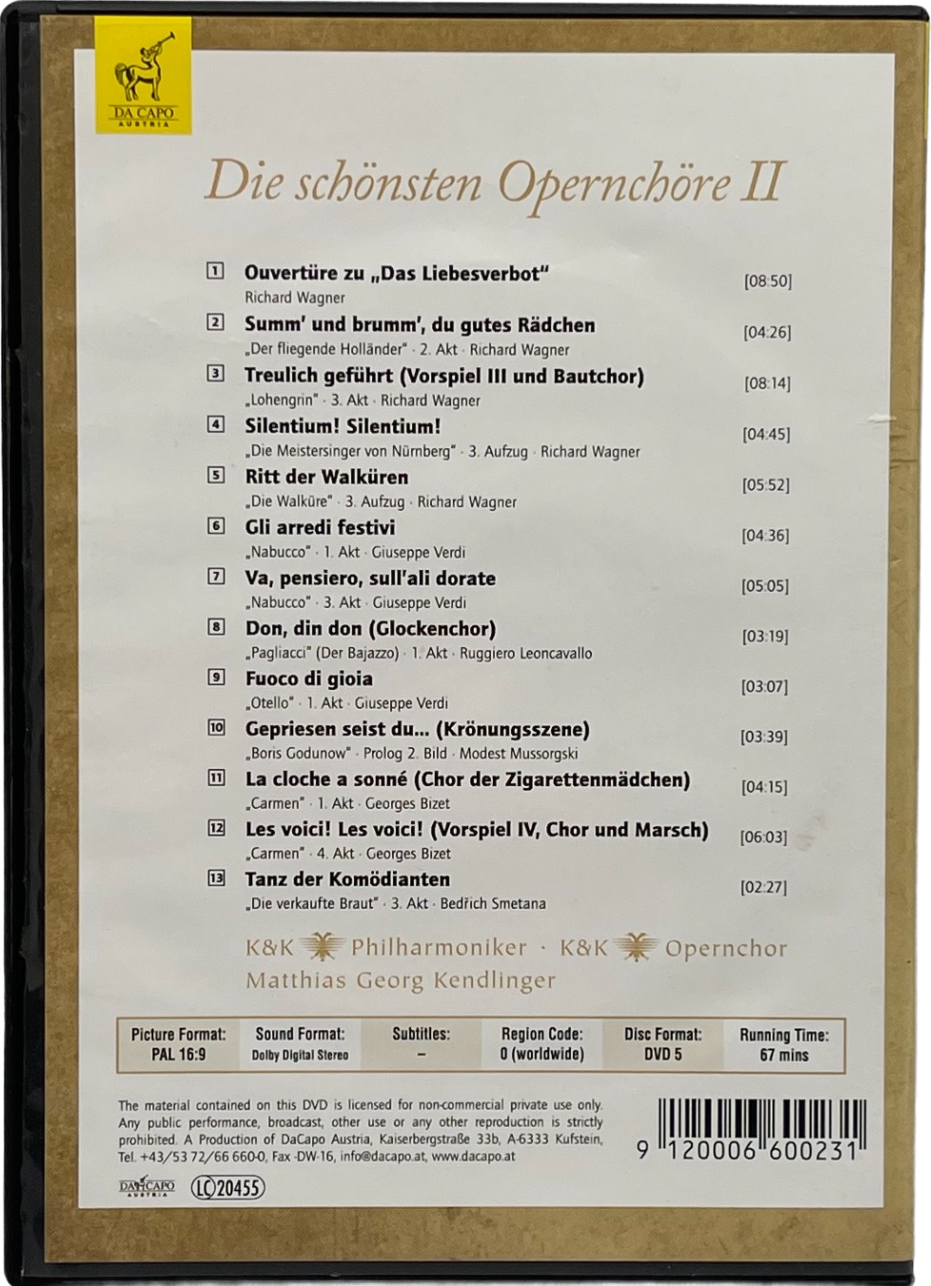 DA CAPO
AUSTRIA

Die schönsten Opernchöre II

1 Ouvertüre zu „Das Liebesverbot“ [08:50]
Richard Wagner

2 Summ' und brumm', du gutes Rädchen [04:26]
„Der fliegende Holländer“ · 2. Akt · Richard Wagner

3 Treulich geführt (Vorspiel III und Bautchor) [08:14]
„Lohengrin“ · 3. Akt · Richard Wagner

4 Silentium! Silentium! [04:45]
„Die Meistersinger von Nürnberg“ · 3. Aufzug · Richard Wagner

5 Ritt der Walküren [05:52]
„Die Walküre“ · 3. Aufzug · Richard Wagner

6 Gli arredi festivi [04:36]
„Nabucco“ · 1. Akt · Giuseppe Verdi

7 Va, pensiero, sull'ali dorate [05:05]
„Nabucco“ · 3. Akt · Giuseppe Verdi

8 Don, din don (Glockenchor) [03:19]
„Pagliacci“ (Der Bajazzo) · 1. Akt · Ruggiero Leoncavallo

9 Fuoco di gioia [03:07]
„Otello“ · 1. Akt · Giuseppe Verdi

10 Gepriesen seist du... (Krönungsszene) [03:39]
„Boris Godunow“ · Prolog 2. Bild · Modest Mussorgski

11 La cloche a sonné (Chor der Zigarettenmädchen) [04:15]
„Carmen“ · 1. Akt · Georges Bizet

12 Les voici! Les voici! (Vorspiel IV, Chor und Marsch) [06:03]
„Carmen“ · 4. Akt · Georges Bizet

13 Tanz der Komödianten [02:27]
„Die verkaufte Braut“ · 3. Akt · Bedřich Smetana

K&K Philharmoniker · K&K Opernchor
Matthias Georg Kendlinger

| Picture Format: | Sound Format: | Subtitles: | Region Code: | Disc Format: | Running Time: |
|---|---|---|---|---|---|
| PAL 16:9 | Dolby Digital Stereo | – | 0 (worldwide) | DVD 5 | 67 mins |

The material contained on this DVD is licensed for non-commercial private use only. Any public performance, broadcast, other use or any other reproduction is strictly prohibited. A Production of DaCapo Austria, Kaiserbergstraße 33b, A-6333 Kufstein, Tel. +43/53 72/66 660-0, Fax -DW-16, info@dacapo.at, www.dacapo.at

DA CAPO AUSTRIA LC 20455

9 120006 600231